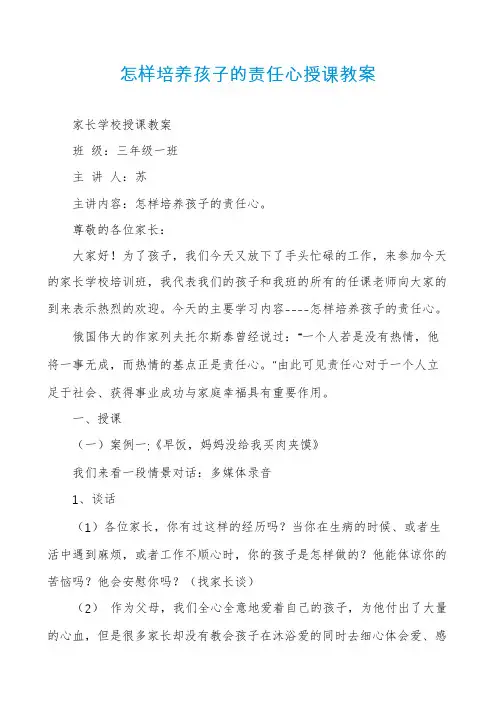 怎样培养孩子的责任心授课教案

家长学校授课教案

班 级：三年级一班

主 讲 人：苏

主讲内容：怎样培养孩子的责任心。

尊敬的各位家长：

大家好！为了孩子，我们今天又放下了手头忙碌的工作，来参加今天的家长学校培训班，我代表我们的孩子和我班的所有的任课老师向大家的到来表示热烈的欢迎。今天的主要学习内容----怎样培养孩子的责任心。

俄国伟大的作家列夫托尔斯泰曾经说过："一个人若是没有热情，他将一事无成，而热情的基点正是责任心。"由此可见责任心对于一个人立足于社会、获得事业成功与家庭幸福具有重要作用。

一、授课

（一）案例一:《早饭，妈妈没给我买肉夹馍》

我们来看一段情景对话：多媒体录音

1、谈话

（1）各位家长，你有过这样的经历吗？当你在生病的时候、或者生活中遇到麻烦，或者工作不顺心时，你的孩子是怎样做的？他能体谅你的苦恼吗？他会安慰你吗？（找家长谈）

（2） 作为父母，我们全心全意地爱着自己的孩子，为他付出了大量的心血，但是很多家长却没有教会孩子在沐浴爱的同时去细心体会爱、感